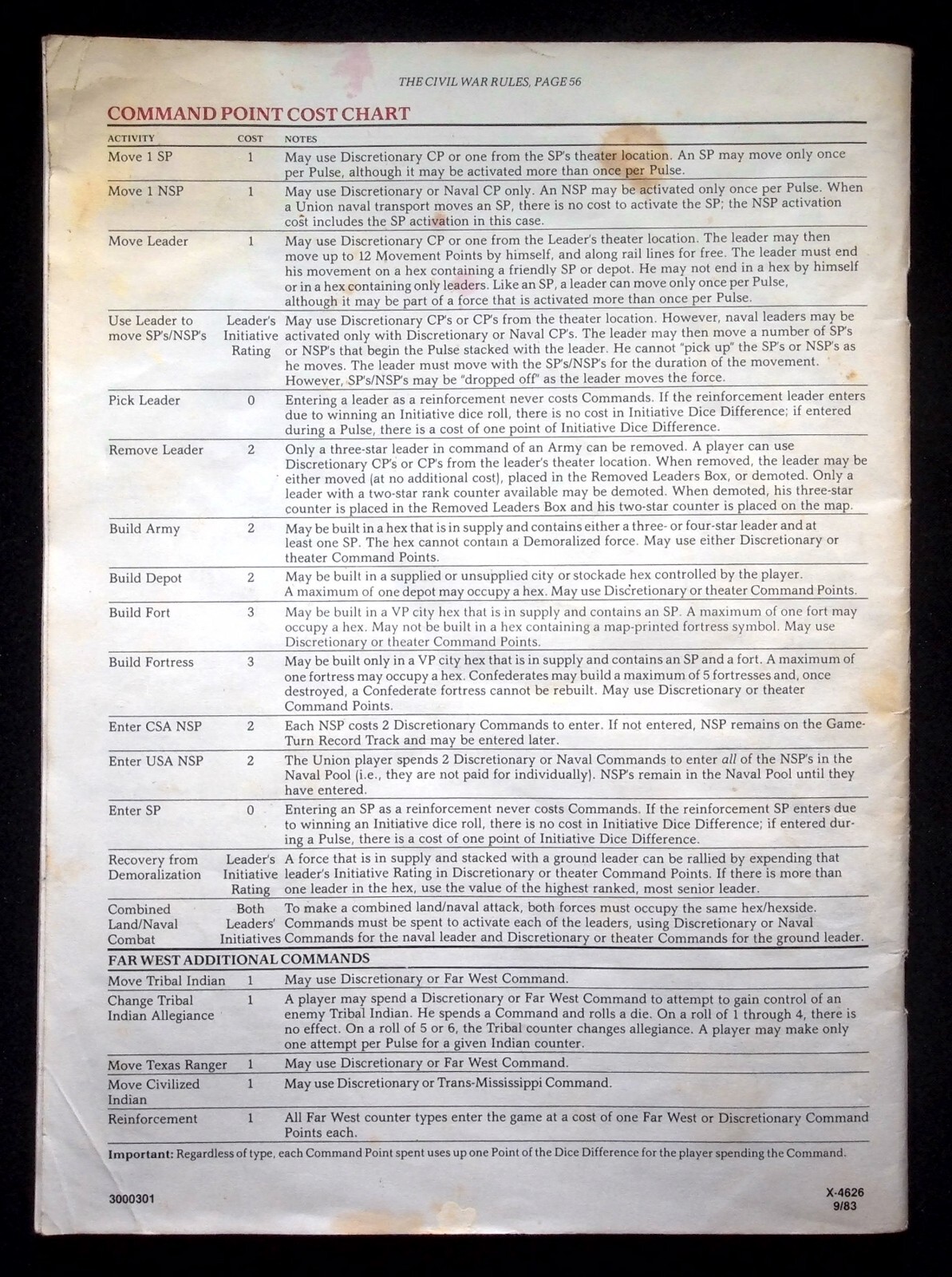 THE CIVIL WAR RULES, PAGE 56

COMMAND POINT COST CHART

| ACTIVITY | COST | NOTES |
|---|---|---|
| Move 1 SP | 1 | May use Discretionary CP or one from the SP's theater location. An SP may move only once per Pulse, although it may be activated more than once per Pulse. |
| Move 1 NSP | 1 | May use Discretionary or Naval CP only. An NSP may be activated only once per Pulse. When a Union naval transport moves an SP, there is no cost to activate the SP; the NSP activation cost includes the SP activation in this case. |
| Move Leader | 1 | May use Discretionary CP or one from the Leader's theater location. The leader may then move up to 12 Movement Points by himself, and along rail lines for free. The leader must end his movement on a hex containing a friendly SP or depot. He may not end in a hex by himself or in a hex containing only leaders. Like an SP, a leader can move only once per Pulse, although it may be part of a force that is activated more than once per Pulse. |
| Use Leader to move SP's/NSP's | Leader's Initiative Rating | May use Discretionary CP's or CP's from the theater location. However, naval leaders may be activated only with Discretionary or Naval CP's. The leader may then move a number of SP's or NSP's that begin the Pulse stacked with the leader. He cannot "pick up" the SP's or NSP's as he moves. The leader must move with the SP's/NSP's for the duration of the movement. However, SP's/NSP's may be "dropped off" as the leader moves the force. |
| Pick Leader | 0 | Entering a leader as a reinforcement never costs Commands. If the reinforcement leader enters due to winning an Initiative dice roll, there is no cost in Initiative Dice Difference; if entered during a Pulse, there is a cost of one point of Initiative Dice Difference. |
| Remove Leader | 2 | Only a three-star leader in command of an Army can be removed. A player can use Discretionary CP's or CP's from the leader's theater location. When removed, the leader may be either moved (at no additional cost), placed in the Removed Leaders Box, or demoted. Only a leader with a two-star rank counter available may be demoted. When demoted, his three-star counter is placed in the Removed Leaders Box and his two-star counter is placed on the map. |
| Build Army | 2 | May be built in a hex that is in supply and contains either a three- or four-star leader and at least one SP. The hex cannot contain a Demoralized force. May use either Discretionary or theater Command Points. |
| Build Depot | 2 | May be built in a supplied or unsupplied city or stockade hex controlled by the player. A maximum of one depot may occupy a hex. May use Discretionary or theater Command Points. |
| Build Fort | 3 | May be built in a VP city hex that is in supply and contains an SP. A maximum of one fort may occupy a hex. May not be built in a hex containing a map-printed fortress symbol. May use Discretionary or theater Command Points. |
| Build Fortress | 3 | May be built only in a VP city hex that is in supply and contains an SP and a fort. A maximum of one fortress may occupy a hex. Confederates may build a maximum of 5 fortresses and, once destroyed, a Confederate fortress cannot be rebuilt. May use Discretionary or theater Command Points. |
| Enter CSA NSP | 2 | Each NSP costs 2 Discretionary Commands to enter. If not entered, NSP remains on the Game-Turn Record Track and may be entered later. |
| Enter USA NSP | 2 | The Union player spends 2 Discretionary or Naval Commands to enter all of the NSP's in the Naval Pool (i.e., they are not paid for individually). NSP's remain in the Naval Pool until they have entered. |
| Enter SP | 0 | Entering an SP as a reinforcement never costs Commands. If the reinforcement SP enters due to winning an Initiative dice roll, there is no cost in Initiative Dice Difference; if entered during a Pulse, there is a cost of one point of Initiative Dice Difference. |
| Recovery from Demoralization | Leader's Initiative Rating | A force that is in supply and stacked with a ground leader can be rallied by expending that leader's Initiative Rating in Discretionary or theater Command Points. If there is more than one leader in the hex, use the value of the highest ranked, most senior leader. |
| Combined Land/Naval Combat | Both Leaders' Initiatives | To make a combined land/naval attack, both forces must occupy the same hex/hexside. Commands must be spent to activate each of the leaders, using Discretionary or Naval Commands for the naval leader and Discretionary or theater Commands for the ground leader. |
| FAR WEST ADDITIONAL COMMANDS | | |
| Move Tribal Indian | 1 | May use Discretionary or Far West Command. |
| Change Tribal Indian Allegiance | 1 | A player may spend a Discretionary or Far West Command to attempt to gain control of an enemy Tribal Indian. He spends a Command and rolls a die. On a roll of 1 through 4, there is no effect. On a roll of 5 or 6, the Tribal counter changes allegiance. A player may make only one attempt per Pulse for a given Indian counter. |
| Move Texas Ranger | 1 | May use Discretionary or Far West Command. |
| Move Civilized Indian | 1 | May use Discretionary or Trans-Mississippi Command. |
| Reinforcement | 1 | All Far West counter types enter the game at a cost of one Far West or Discretionary Command Points each. |

Important: Regardless of type, each Command Point spent uses up one Point of the Dice Difference for the player spending the Command.

3000301

X-4626
9/83